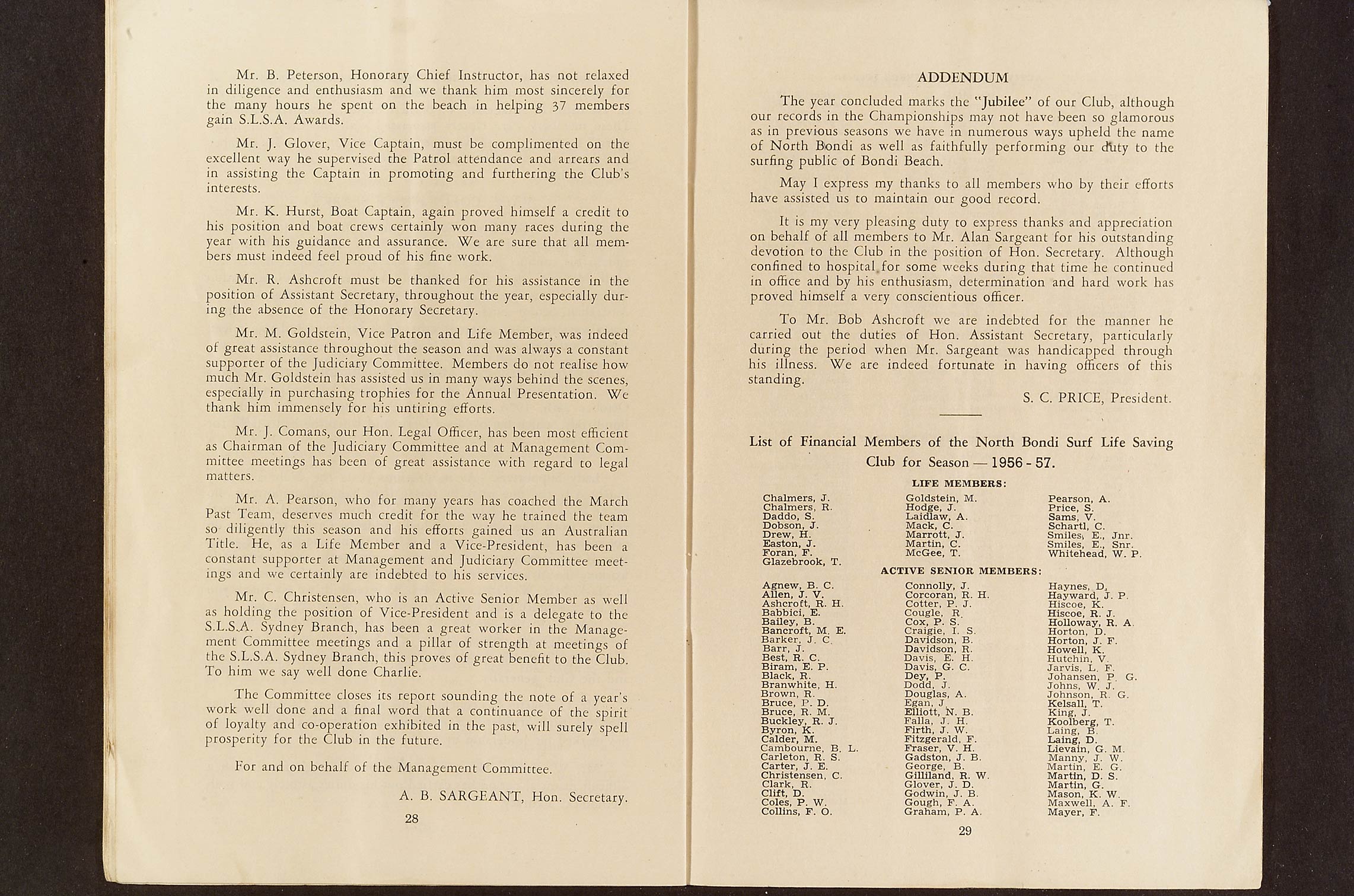 Mr. B. Peterson, Honorary Chief Instructor, has not relaxed in diligence and enthusiasm and we thank him most sincerely for the many hours he spent on the beach in helping 37 members gain S.L.S.A. Awards.

Mr. J. Glover, Vice Captain, must be complimented on the excellent way he supervised the Patrol attendance and arrears and in assisting the Captain in promoting and furthering the Club's interests.

Mr. K. Hurst, Boat Captain, again proved himself a credit to his position and boat crews certainly won many races during the year with his guidance and assurance. We are sure that all members must indeed feel proud of his fine work.

Mr. R. Ashcroft must be thanked for his assistance in the position of Assistant Secretary, throughout the year, especially during the absence of the Honorary Secretary.

Mr. M. Goldstein, Vice Patron and Life Member, was indeed of great assistance throughout the season and was always a constant supporter of the Judiciary Committee. Members do not realise how much Mr. Goldstein has assisted us in many ways behind the scenes, especially in purchasing trophies for the Annual Presentation. We thank him immensely for his untiring efforts.

Mr. J. Comans, our Hon. Legal Officer, has been most efficient as Chairman of the Judiciary Committee and at Management Committee meetings has been of great assistance with regard to legal matters.

Mr. A. Pearson, who for many years has coached the March Past Team, deserves much credit for the way he trained the team so diligently this season and his efforts gained us an Australian Title. He, as a Life Member and a Vice-President, has been a constant supporter at Management and Judiciary Committee meetings and we certainly are indebted to his services.

Mr. C. Christensen, who is an Active Senior Member as well as holding the position of Vice-President and is a delegate to the S.L.S.A. Sydney Branch, has been a great worker in the Management Committee meetings and a pillar of strength at meetings of the S.L.S.A. Sydney Branch, this proves of great benefit to the Club. To him we say well done Charlie.

The Committee closes its report sounding the note of a year's work well done and a final word that a continuance of the spirit of loyalty and co-operation exhibited in the past, will surely spell prosperity for the Club in the future.

For and on behalf of the Management Committee.

A. B. SARGEANT, Hon. Secretary.

28

ADDENDUM

The year concluded marks the "Jubilee" of our Club, although our records in the Championships may not have been so glamorous as in previous seasons we have in numerous ways upheld the name of North Bondi as well as faithfully performing our duty to the surfing public of Bondi Beach.

May I express my thanks to all members who by their efforts have assisted us to maintain our good record.

It is my very pleasing duty to express thanks and appreciation on behalf of all members to Mr. Alan Sargeant for his outstanding devotion to the Club in the position of Hon. Secretary. Although confined to hospital for some weeks during that time he continued in office and by his enthusiasm, determination and hard work has proved himself a very conscientious officer.

To Mr. Bob Ashcroft we are indebted for the manner he carried out the duties of Hon. Assistant Secretary, particularly during the period when Mr. Sargeant was handicapped through his illness. We are indeed fortunate in having officers of this standing.

S. C. PRICE, President.

List of Financial Members of the North Bondi Surf Life Saving Club for Season — 1956 - 57.

LIFE MEMBERS:

Chalmers, J.
Chalmers, R.
Daddo, S.
Dobson, J.
Drew, H.
Easton, J.
Foran, F.
Glazebrook, T.

Goldstein, M.
Hodge, J.
Laidlaw, A.
Mack, C.
Marrott, J.
Martin, C.
McGee, T.

Pearson, A.
Price, S.
Sams, V.
Schartl, C.
Smiles, E., Jnr.
Smiles, E., Snr.
Whitehead, W. P.

ACTIVE SENIOR MEMBERS:

Agnew, B. C.
Allen, J. V.
Ashcroft, R. H.
Babbici, E.
Bailey, B.
Bancroft, M. E.
Barker, J. C.
Barr, J.
Best, R. C.
Biram, E. P.
Black, R.
Branwhite, H.
Brown, R.
Bruce, P. D.
Bruce, R. M.
Buckley, R. J.
Byron, K.
Calder, M.
Cambourne, B. L.
Carleton, R. S.
Carter, J. E.
Christensen, C.
Clark, R.
Clift, D.
Coles, P. W.
Collins, F. O.

Connolly, J.
Corcoran, R. H.
Cotter, P. J.
Cougle, R.
Cox, P. S.
Craigie, I. S.
Davidson, B.
Davidson, R.
Davis, E. H.
Davis, G. C.
Dey, P.
Dodd, J.
Douglas, A.
Egan, J.
Elliott, N. B.
Falla, J. H.
Firth, J. W.
Fitzgerald, F.
Fraser, V. H.
Gadston, J. B.
George, B.
Gilliland, R. W.
Glover, J. D.
Godwin, J. B.
Gough, F. A.
Graham, P. A.

Haynes, D.
Hayward, J. P.
Hiscoe, K.
Hiscoe, R. J.
Holloway, R. A.
Horton, D.
Horton, J. F.
Howell, K.
Hutchin, V.
Jarvis, L. F.
Johansen, P. G.
Johns, W. J.
Johnson, R. G.
Kelsall, T.
King, J.
Koolberg, T.
Laing, B.
Laing, D.
Lievain, G. M.
Manny, J. W.
Martin, E. G.
Martin, D. S.
Martin, G.
Mason, K. W.
Maxwell, A. F.
Mayer, F.

29